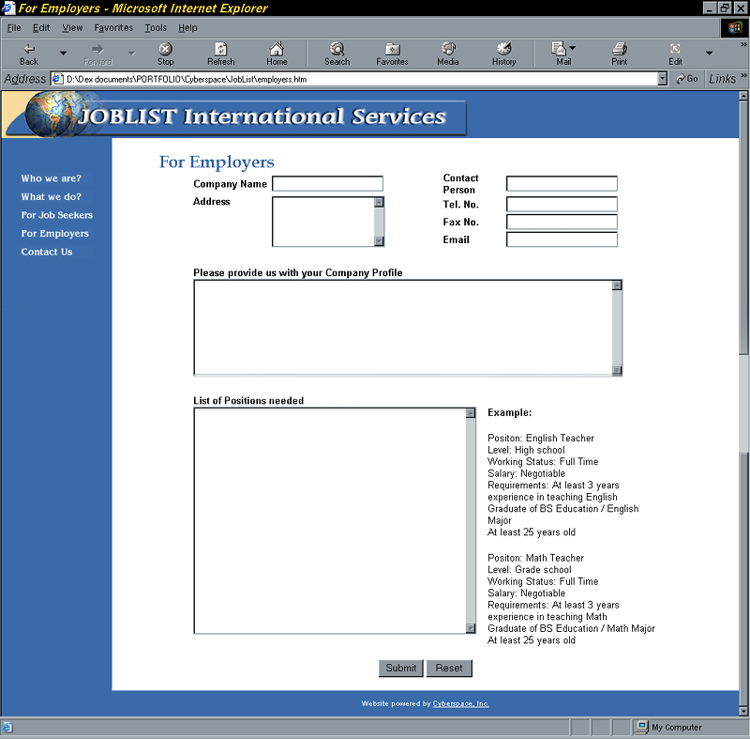 For Employers - Microsoft Internet Explorer

File Edit View Favorites Tools Help

Back Forward Stop Refresh Home Search Favorites Media History Mail Print Edit

Address D:\Dex documents\PORTFOLIO\Cyberspace\JobList\employers.htm Go Links

JOBLIST International Services

Who we are?
What we do?
For Job Seekers
For Employers
Contact Us

For Employers

Company Name
Address

Contact Person
Tel. No.
Fax No.
Email

Please provide us with your Company Profile

List of Positions needed

Example:

Positon: English Teacher
Level: High school
Working Status: Full Time
Salary: Negotiable
Requirements: At least 3 years experience in teaching English
Graduate of BS Education / English Major
At least 25 years old

Positon: Math Teacher
Level: Grade school
Working Status: Full Time
Salary: Negotiable
Requirements: At least 3 years experience in teaching Math
Graduate of BS Education / Math Major
At least 25 years old

Submit Reset

Website powered by Cyberspace, Inc.

My Computer